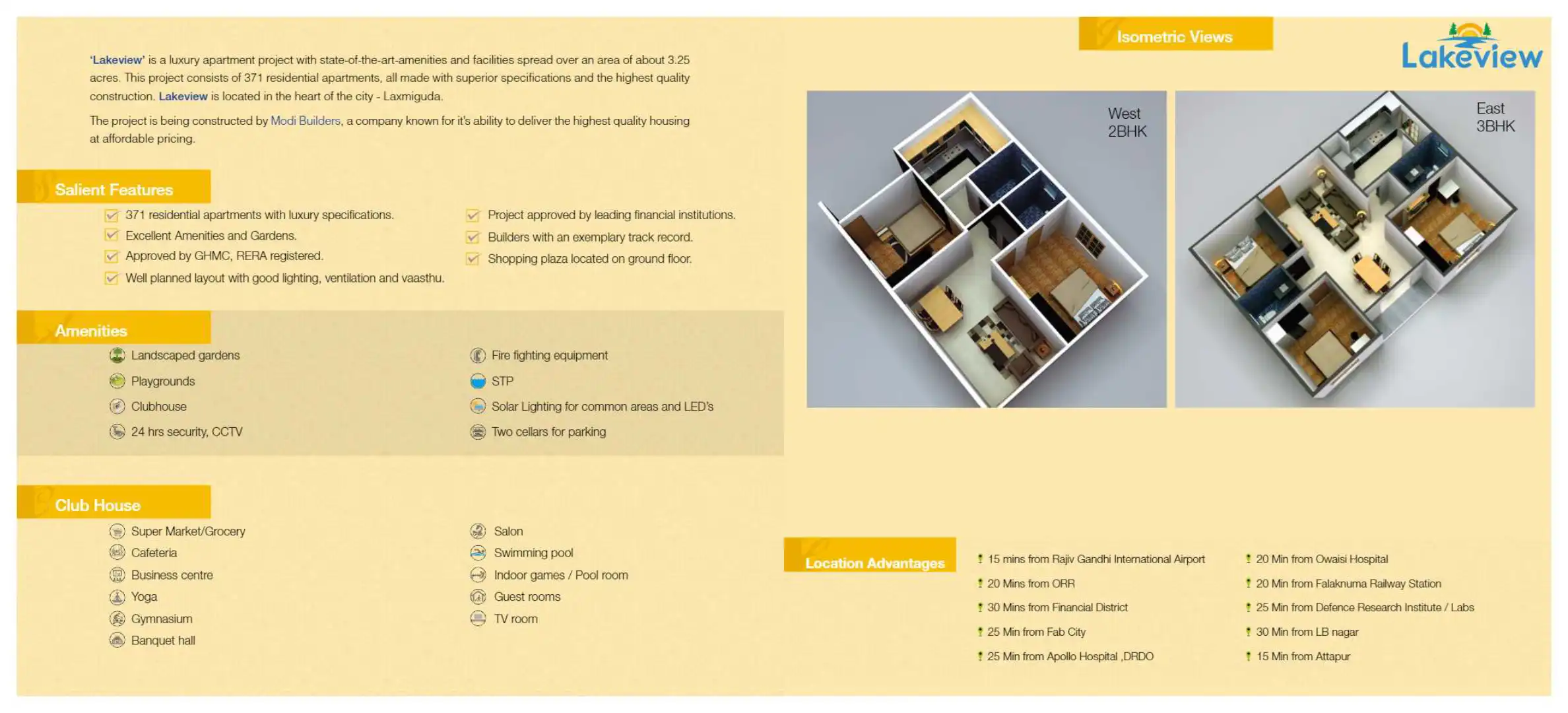 'Lakeview' is a luxury apartment project with state-of-the-art-amenities and facilities spread over an area of about 3.25 acres. This project consists of 371 residential apartments, all made with superior specifications and the highest quality construction. Lakeview is located in the heart of the city - Laxmiguda.

The project is being constructed by Modi Builders, a company known for it's ability to deliver the highest quality housing at affordable pricing.

Salient Features

☑ 371 residential apartments with luxury specifications.
☑ Excellent Amenities and Gardens.
☑ Approved by GHMC, RERA registered.
☑ Well planned layout with good lighting, ventilation and vaasthu.

☑ Project approved by leading financial institutions.
☑ Builders with an exemplary track record.
☑ Shopping plaza located on ground floor.

Amenities

Landscaped gardens
Playgrounds
Clubhouse
24 hrs security, CCTV

Fire fighting equipment
STP
Solar Lighting for common areas and LED's
Two cellars for parking

Club House

Super Market/Grocery
Cafeteria
Business centre
Yoga
Gymnasium
Banquet hall

Salon
Swimming pool
Indoor games / Pool room
Guest rooms
TV room

Isometric Views

Lakeview

West
2BHK

East
3BHK

Location Advantages

15 mins from Rajiv Gandhi International Airport
20 Mins from ORR
30 Mins from Financial District
25 Min from Fab City
25 Min from Apollo Hospital ,DRDO

20 Min from Owaisi Hospital
20 Min from Falaknuma Railway Station
25 Min from Defence Research Institute / Labs
30 Min from LB nagar
15 Min from Attapur